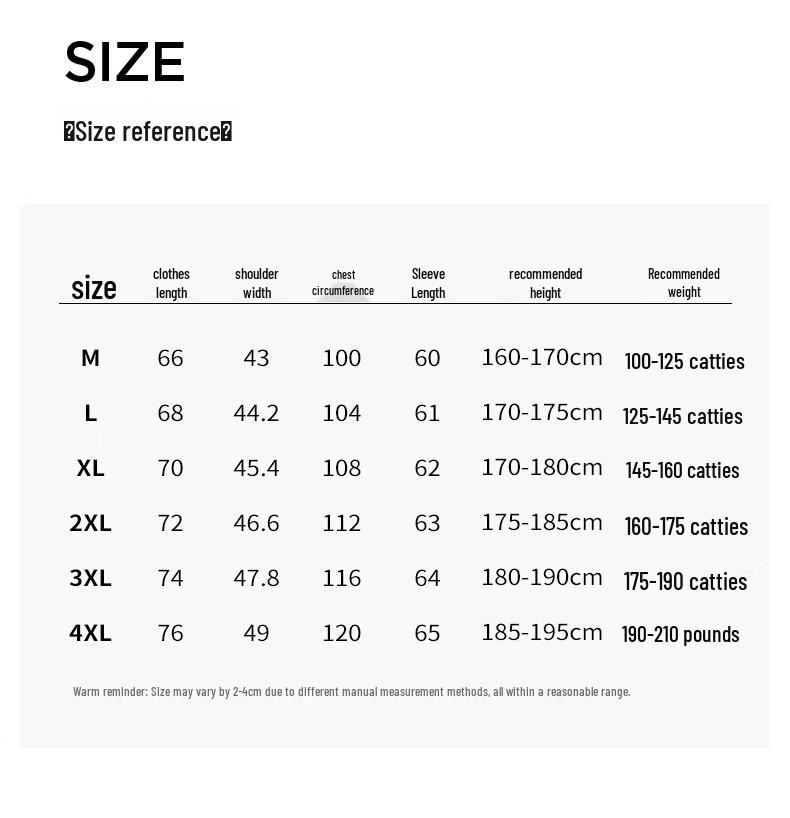 SIZE

�Size reference�

| size | clothes length | shoulder width | chest circumference | Sleeve Length | recommended height | Recommended weight |
|---|---|---|---|---|---|---|
| M | 66 | 43 | 100 | 60 | 160-170cm | 100-125 catties |
| L | 68 | 44.2 | 104 | 61 | 170-175cm | 125-145 catties |
| XL | 70 | 45.4 | 108 | 62 | 170-180cm | 145-160 catties |
| 2XL | 72 | 46.6 | 112 | 63 | 175-185cm | 160-175 catties |
| 3XL | 74 | 47.8 | 116 | 64 | 180-190cm | 175-190 catties |
| 4XL | 76 | 49 | 120 | 65 | 185-195cm | 190-210 pounds |

Warm reminder: Size may vary by 2-4cm due to different manual measurement methods, all within a reasonable range.